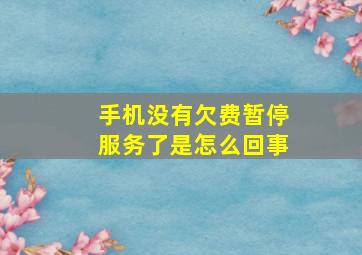 手机没有欠费暂停服务了是怎么回事